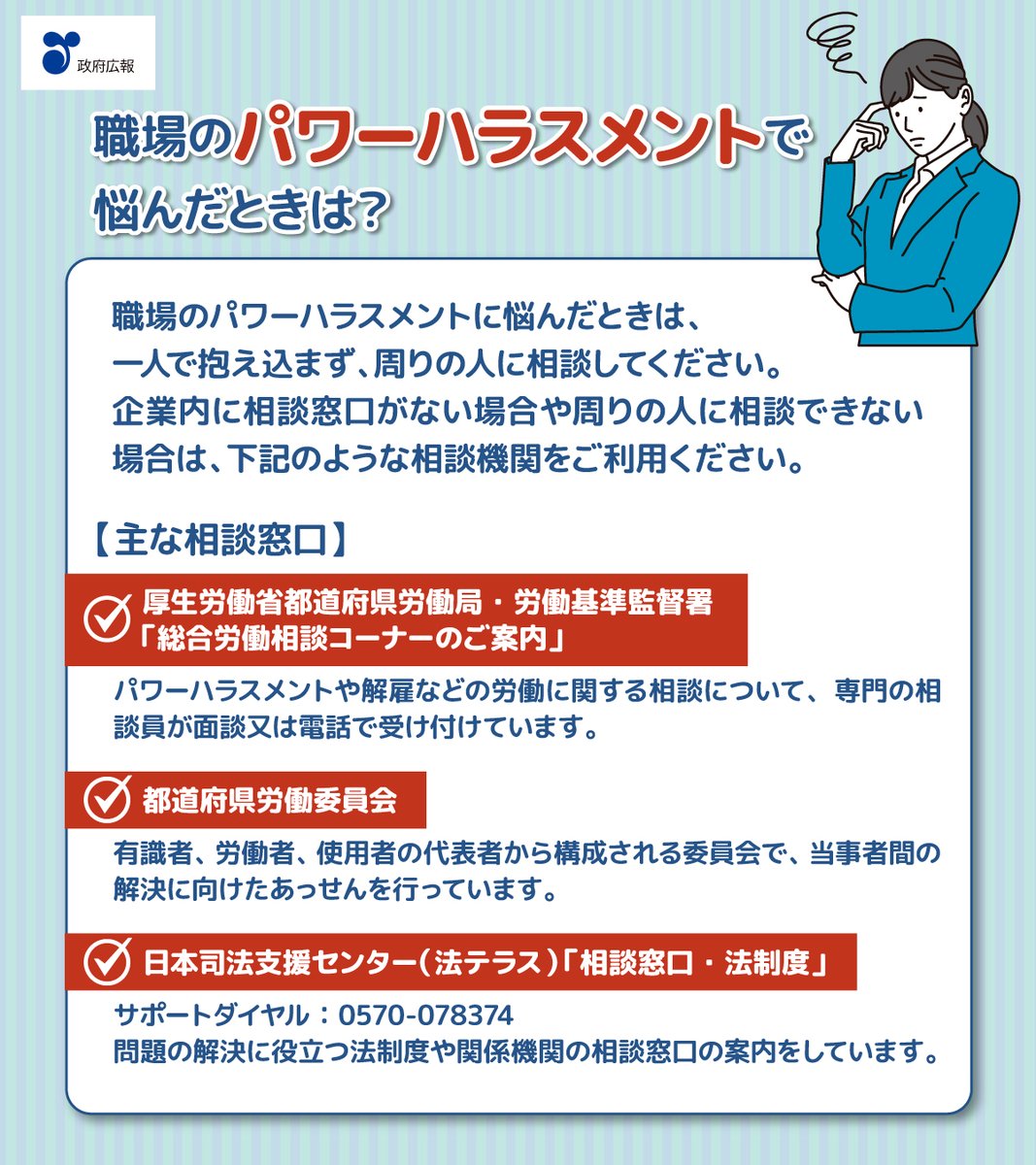 政府広報

職場のパワーハラスメントで悩んだときは？

職場のパワーハラスメントに悩んだときは、一人で抱え込まず、周りの人に相談してください。企業内に相談窓口がない場合や周りの人に相談できない場合は、下記のような相談機関をご利用ください。

【主な相談窓口】

厚生労働省都道府県労働局・労働基準監督署「総合労働相談コーナーのご案内」

パワーハラスメントや解雇などの労働に関する相談について、専門の相談員が面談又は電話で受け付けています。

都道府県労働委員会

有識者、労働者、使用者の代表者から構成される委員会で、当事者間の解決に向けたあっせんを行っています。

日本司法支援センター（法テラス）「相談窓口・法制度」

サポートダイヤル：0570-078374
問題の解決に役立つ法制度や関係機関の相談窓口の案内をしています。